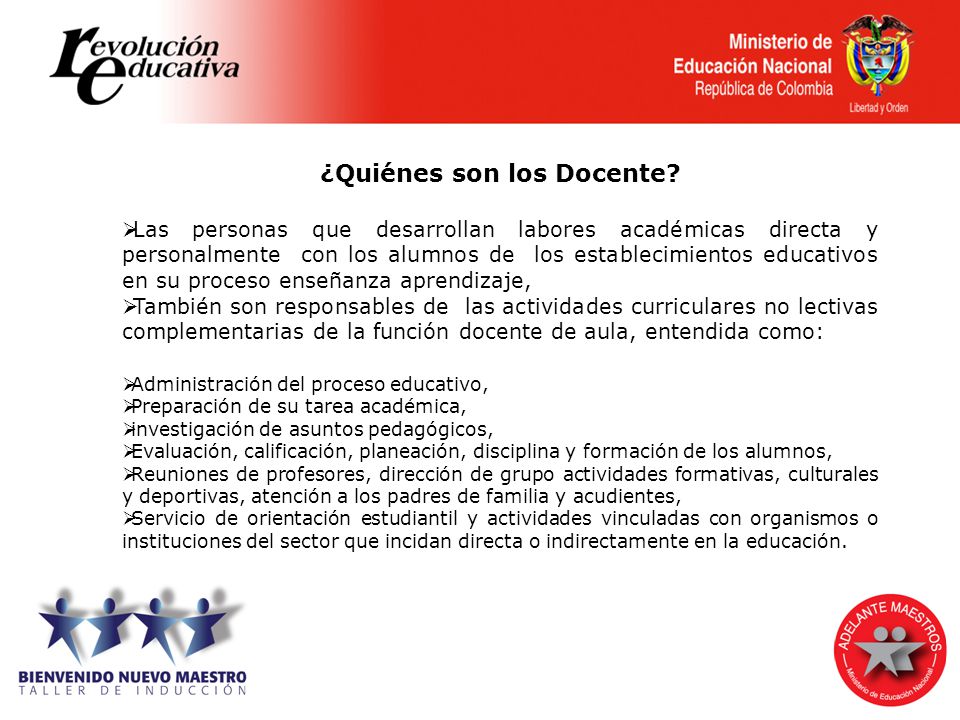 revolución educativa

Ministerio de Educación Nacional
República de Colombia
Libertad y Orden

¿Quiénes son los Docente?

➢Las personas que desarrollan labores académicas directa y personalmente con los alumnos de los establecimientos educativos en su proceso enseñanza aprendizaje,
➢También son responsables de las actividades curriculares no lectivas complementarias de la función docente de aula, entendida como:

➢Administración del proceso educativo,
➢Preparación de su tarea académica,
➢investigación de asuntos pedagógicos,
➢Evaluación, calificación, planeación, disciplina y formación de los alumnos,
➢Reuniones de profesores, dirección de grupo actividades formativas, culturales y deportivas, atención a los padres de familia y acudientes,
➢Servicio de orientación estudiantil y actividades vinculadas con organismos o instituciones del sector que incidan directa o indirectamente en la educación.

BIENVENIDO NUEVO MAESTRO
TALLER DE INDUCCIÓN

ADELANTE MAESTROS
Ministerio de Educación Nacional